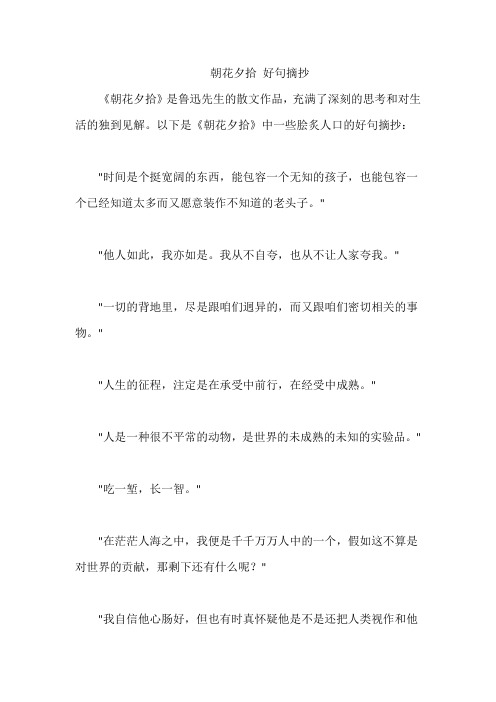 朝花夕拾 好句摘抄

《朝花夕拾》是鲁迅先生的散文作品，充满了深刻的思考和对生活的独到见解。以下是《朝花夕拾》中一些脍炙人口的好句摘抄：

"时间是个挺宽阔的东西，能包容一个无知的孩子，也能包容一个已经知道太多而又愿意装作不知道的老头子。"

"他人如此，我亦如是。我从不自夸，也从不让人家夸我。"

"一切的背地里，尽是跟咱们迥异的，而又跟咱们密切相关的事物。"

"人生的征程，注定是在承受中前行，在经受中成熟。"

"人是一种很不平常的动物，是世界的未成熟的未知的实验品。"

"吃一堑，长一智。"

"在茫茫人海之中，我便是千千万万人中的一个，假如这不算是对世界的贡献，那剩下还有什么呢？"

"我自信他心肠好，但也有时真怀疑他是不是还把人类视作和他